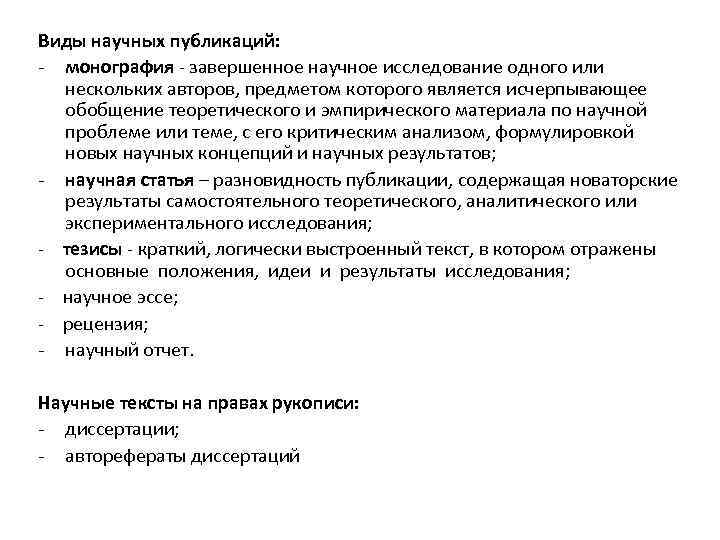 Виды научных публикаций:
- монография - завершенное научное исследование одного или нескольких авторов, предметом которого является исчерпывающее обобщение теоретического и эмпирического материала по научной проблеме или теме, с его критическим анализом, формулировкой новых научных концепций и научных результатов;
- научная статья – разновидность публикации, содержащая новаторские результаты самостоятельного теоретического, аналитического или экспериментального исследования;
- тезисы - краткий, логически выстроенный текст, в котором отражены основные положения, идеи и результаты исследования;
- научное эссе;
- рецензия;
- научный отчет.

Научные тексты на правах рукописи:
- диссертации;
- авторефераты диссертаций